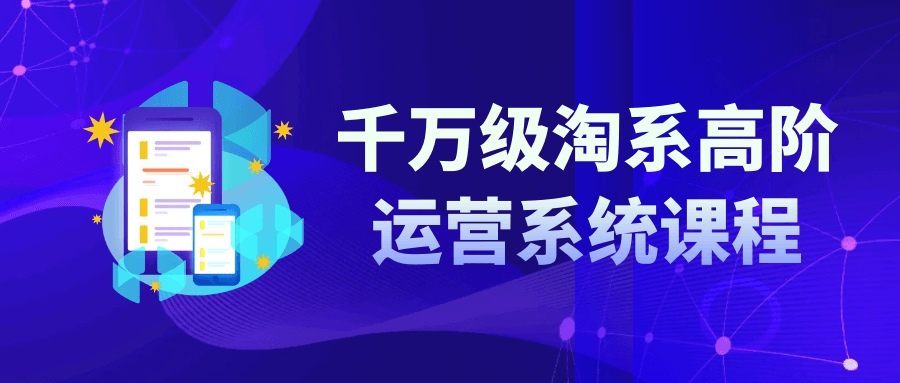 千万级淘系高阶
运营系统课程